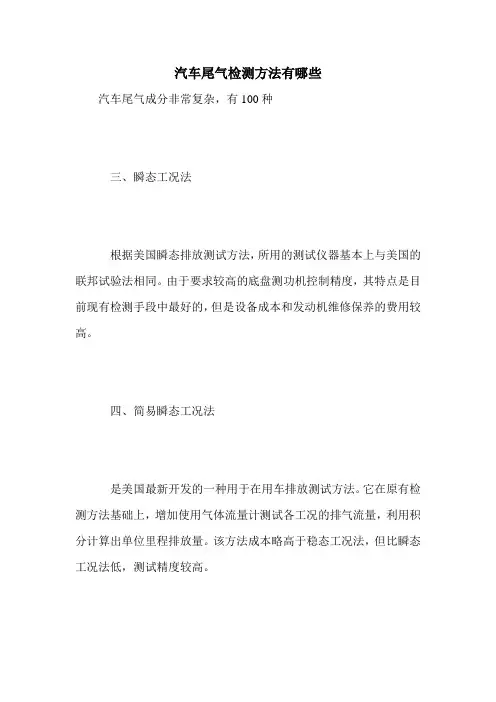 汽车尾气检测方法有哪些

汽车尾气成分非常复杂，有 100 种

三、瞬态工况法

根据美国瞬态排放测试方法，所用的测试仪器基本上与美国的联邦试验法相同。由于要求较高的底盘测功机控制精度，其特点是目前现有检测手段中最好的，但是设备成本和发动机维修保养的费用较高。

四、简易瞬态工况法

是美国最新开发的一种用于在用车排放测试方法。它在原有检测方法基础上，增加使用气体流量计测试各工况的排气流量，利用积分计算出单位里程排放量。该方法成本略高于稳态工况法，但比瞬态工况法低，测试精度较高。